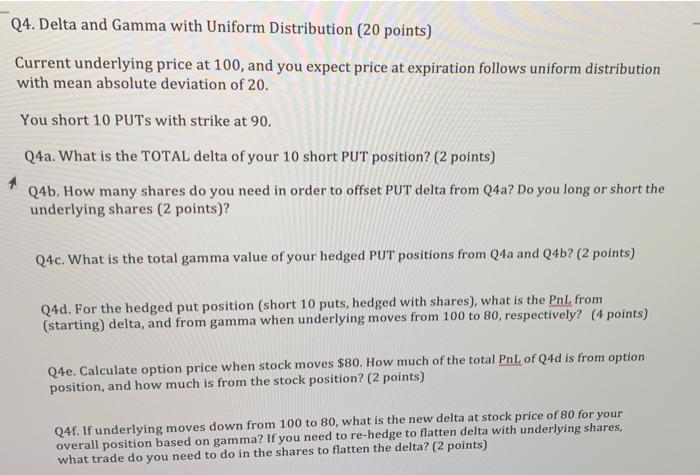 Q4. Delta and Gamma with Uniform Distribution (20 points)

Current underlying price at 100, and you expect price at expiration follows uniform distribution with mean absolute deviation of 20.

You short 10 PUTs with strike at 90.

Q4a. What is the TOTAL delta of your 10 short PUT position? (2 points)

Q4b. How many shares do you need in order to offset PUT delta from Q4a? Do you long or short the underlying shares (2 points)?

Q4c. What is the total gamma value of your hedged PUT positions from Q4a and Q4b? (2 points)

Q4d. For the hedged put position (short 10 puts, hedged with shares), what is the PnL from (starting) delta, and from gamma when underlying moves from 100 to 80, respectively? (4 points)

Q4e. Calculate option price when stock moves $80. How much of the total PnL of Q4d is from option position, and how much is from the stock position? (2 points)

Q4f. If underlying moves down from 100 to 80, what is the new delta at stock price of 80 for your overall position based on gamma? If you need to re-hedge to flatten delta with underlying shares, what trade do you need to do in the shares to flatten the delta? (2 points)